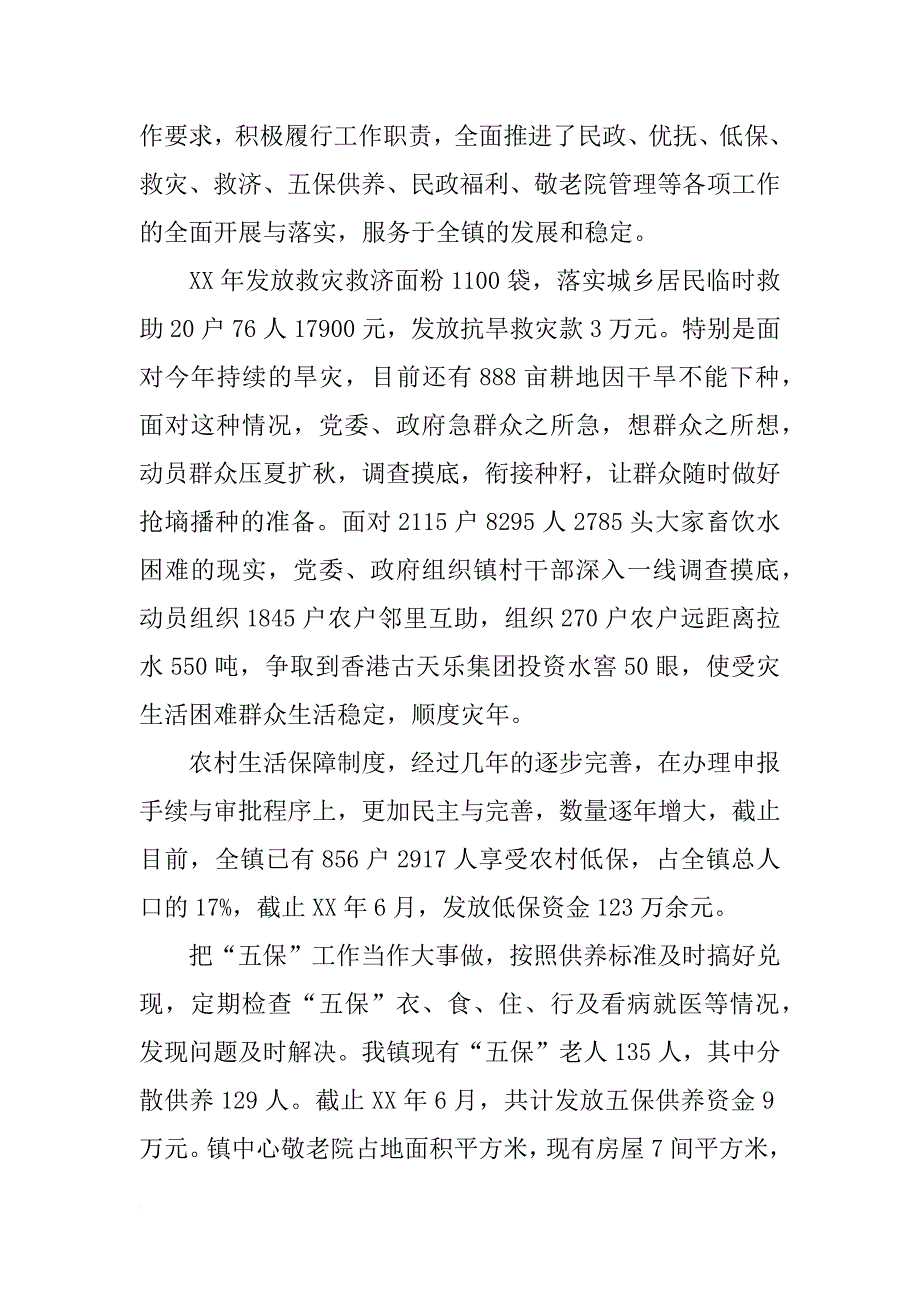 作要求，积极履行工作职责，全面推进了民政、优抚、低保、救灾、救济、五保供养、民政福利、敬老院管理等各项工作的全面开展与落实，服务于全镇的发展和稳定。

XX年发放救灾救济面粉1100袋，落实城乡居民临时救助20户76人17900元，发放抗旱救灾款3万元。特别是面对今年持续的旱灾，目前还有888亩耕地因干旱不能下种，面对这种情况，党委、政府急群众之所急，想群众之所想，动员群众压夏扩秋，调查摸底，衔接种籽，让群众随时做好抢墒播种的准备。面对2115户8295人2785头大家畜饮水困难的现实，党委、政府组织镇村干部深入一线调查摸底，动员组织1845户农户邻里互助，组织270户农户远距离拉水550吨，争取到香港古天乐集团投资水窖50眼，使受灾生活困难群众生活稳定，顺度灾年。

农村生活保障制度，经过几年的逐步完善，在办理申报手续与审批程序上，更加民主与完善，数量逐年增大，截止目前，全镇已有856户2917人享受农村低保，占全镇总人口的17%，截止XX年6月，发放低保资金123万余元。

把“五保”工作当作大事做，按照供养标准及时搞好兑现，定期检查“五保”衣、食、住、行及看病就医等情况，发现问题及时解决。我镇现有“五保”老人135人，其中分散供养129人。截止XX年6月，共计发放五保供养资金9万元。镇中心敬老院占地面积平方米，现有房屋7间平方米，